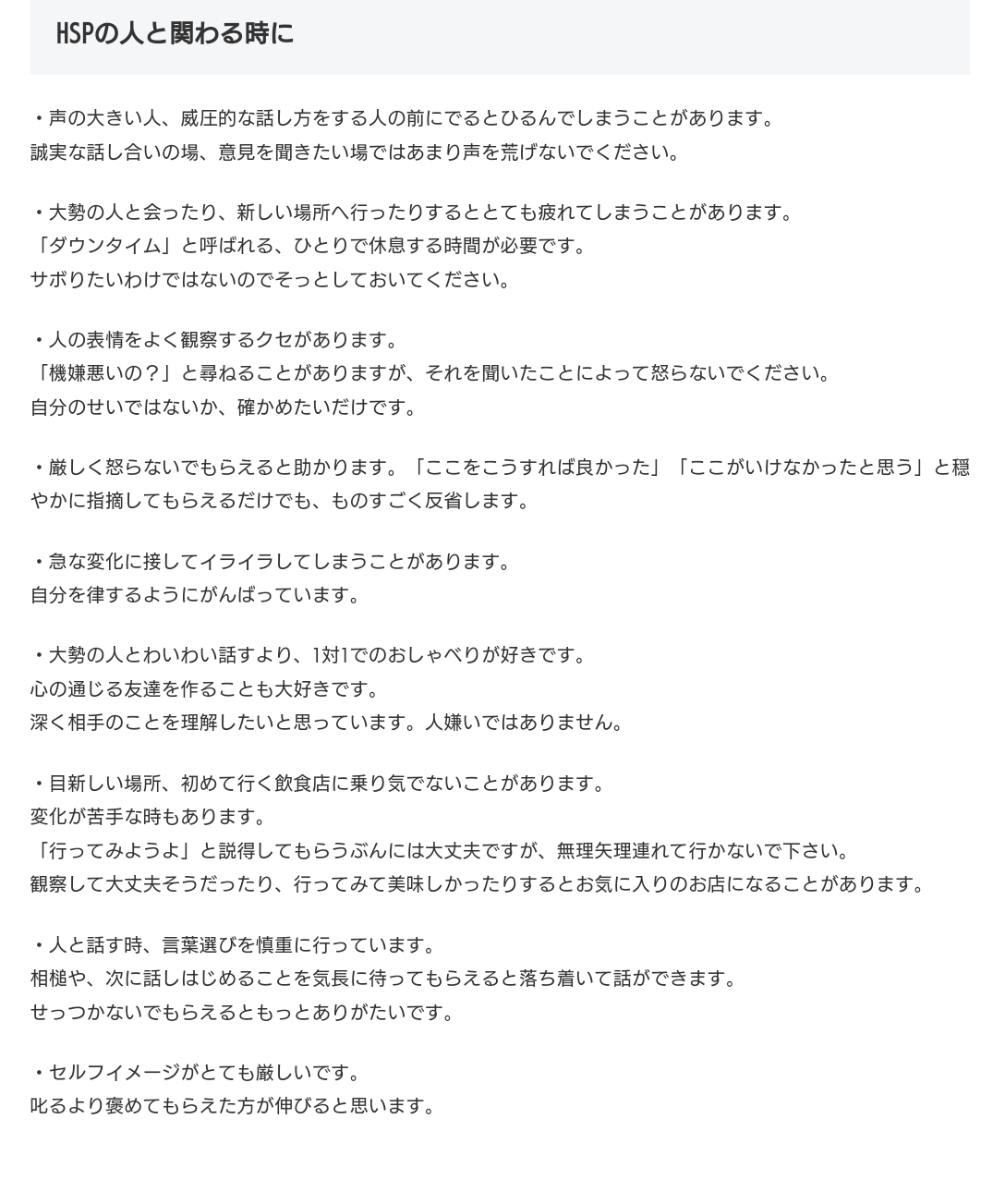 HSPの人と関わる時に

・声の大きい人、威圧的な話し方をする人の前にでるとひるんでしまうことがあります。
誠実な話し合いの場、意見を聞きたい場ではあまり声を荒げないでください。

・大勢の人と会ったり、新しい場所へ行ったりするととても疲れてしまうことがあります。
「ダウンタイム」と呼ばれる、ひとりで休息する時間が必要です。
サボりたいわけではないのでそっとしておいてください。

・人の表情をよく観察するクセがあります。
「機嫌悪いの？」と尋ねることがありますが、それを聞いたことによって怒らないでください。
自分のせいではないか、確かめたいだけです。

・厳しく怒らないでもらえると助かります。「ここをこうすれば良かった」「ここがいけなかったと思う」と穏やかに指摘してもらえるだけでも、ものすごく反省します。

・急な変化に接してイライラしてしまうことがあります。
自分を律するようにがんばっています。

・大勢の人とわいわい話すより、1対1でのおしゃべりが好きです。
心の通じる友達を作ることも大好きです。
深く相手のことを理解したいと思っています。人嫌いではありません。

・目新しい場所、初めて行く飲食店に乗り気でないことがあります。
変化が苦手な時もあります。
「行ってみようよ」と説得してもらうぶんには大丈夫ですが、無理矢理連れて行かないで下さい。
観察して大丈夫そうだったり、行ってみて美味しかったりするとお気に入りのお店になることがあります。

・人と話す時、言葉選びを慎重に行っています。
相槌や、次に話しはじめることを気長に待ってもらえると落ち着いて話ができます。
せっつかないでもらえるともっとありがたいです。

・セルフイメージがとても厳しいです。
叱るより褒めてもらえた方が伸びると思います。